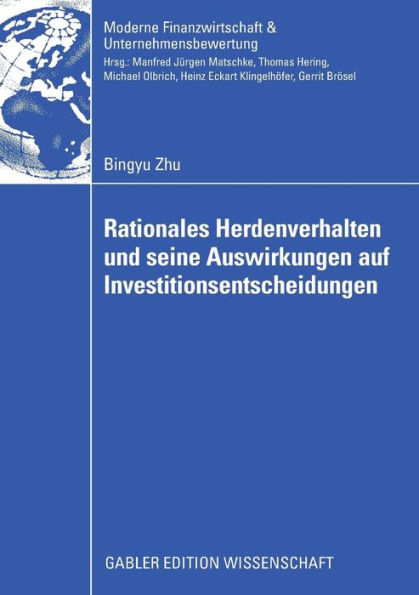 Moderne Finanzwirtschaft & Unternehmensbewertung
Hrsg.: Manfred Jürgen Matschke, Thomas Hering, Michael Olbrich, Heinz Eckart Klingelhöfer, Gerrit Brösel

Bingyu Zhu

Rationales Herdenverhalten und seine Auswirkungen auf Investitionsentscheidungen

GABLER EDITION WISSENSCHAFT